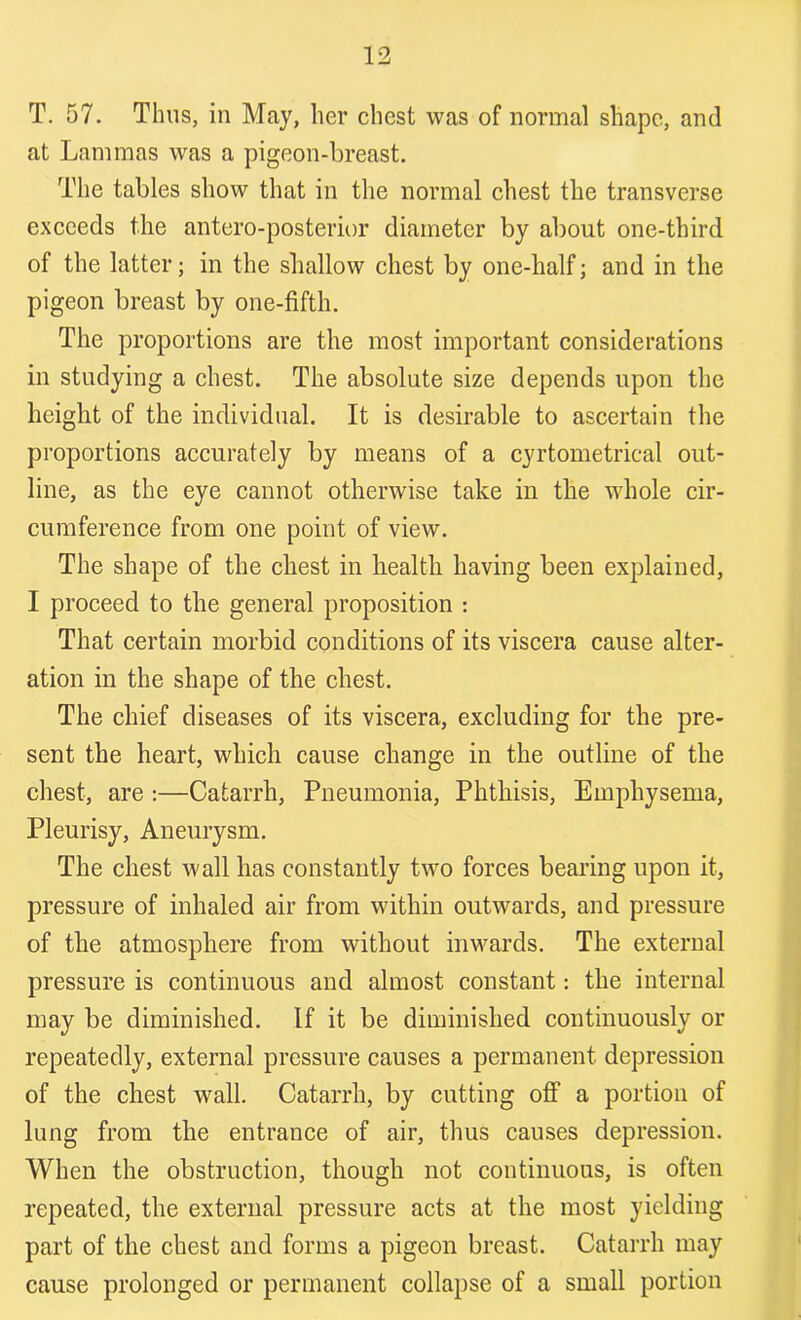 12

T. 57. Thus, in May, her chest was of normal shape, and at Lammas was a pigeon-breast.

The tables show that in the normal chest the transverse exceeds the antero-posterior diameter by about one-third of the latter; in the shallow chest by one-half; and in the pigeon breast by one-fifth.

The proportions are the most important considerations in studying a chest. The absolute size depends upon the height of the individual. It is desirable to ascertain the proportions accurately by means of a cyrtometrical outline, as the eye cannot otherwise take in the whole circumference from one point of view.

The shape of the chest in health having been explained, I proceed to the general proposition :

That certain morbid conditions of its viscera cause alteration in the shape of the chest.

The chief diseases of its viscera, excluding for the present the heart, which cause change in the outline of the chest, are :—Catarrh, Pneumonia, Phthisis, Emphysema, Pleurisy, Aneurysm.

The chest wall has constantly two forces bearing upon it, pressure of inhaled air from within outwards, and pressure of the atmosphere from without inwards. The external pressure is continuous and almost constant: the internal may be diminished. If it be diminished continuously or repeatedly, external pressure causes a permanent depression of the chest wall. Catarrh, by cutting off a portion of lung from the entrance of air, thus causes depression. When the obstruction, though not continuous, is often repeated, the external pressure acts at the most yielding part of the chest and forms a pigeon breast. Catarrh may cause prolonged or permanent collapse of a small portion